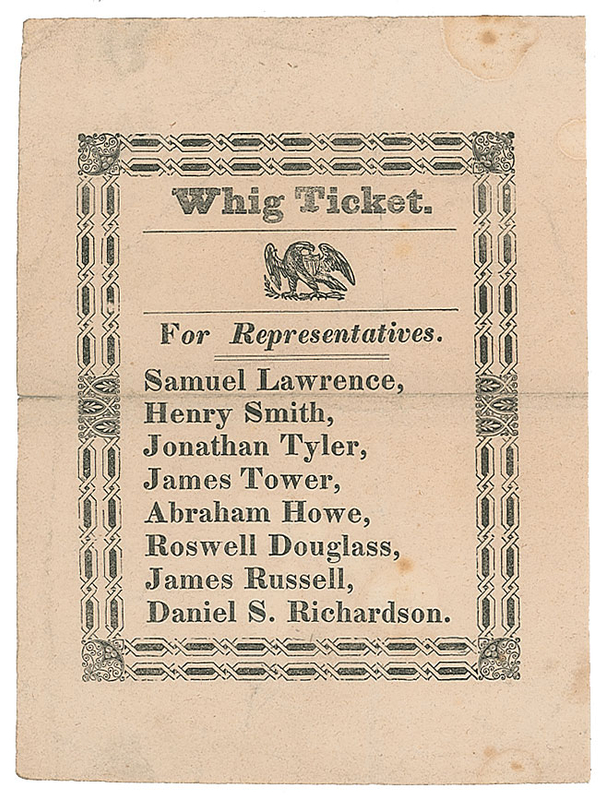 Whig Ticket.

For Representatives.

Samuel Lawrence,
Henry Smith,
Jonathan Tyler,
James Tower,
Abraham Howe,
Roswell Douglass,
James Russell,
Daniel S. Richardson.